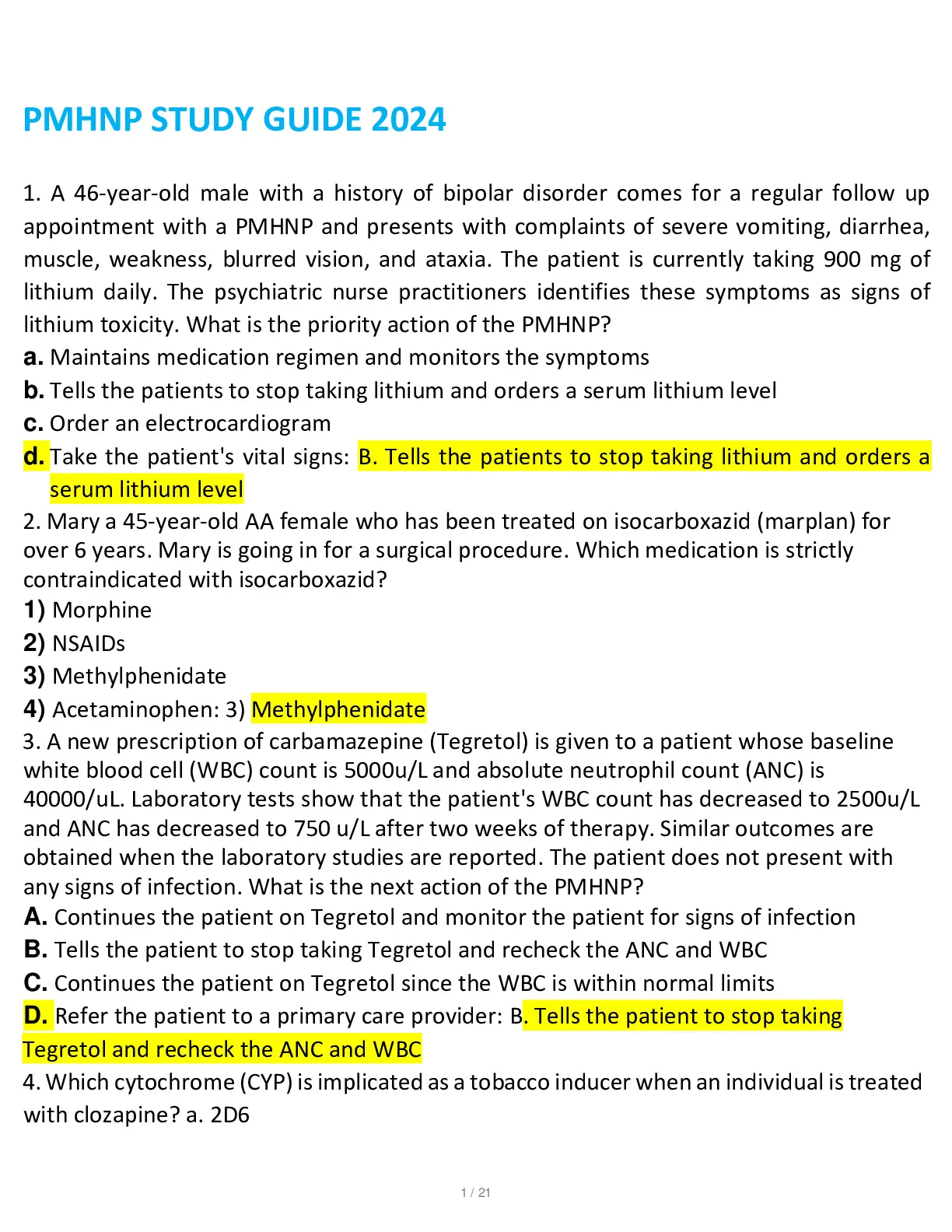 PMHNP STUDY GUIDE 2024

1. A 46-year-old male with a history of bipolar disorder comes for a regular follow up appointment with a PMHNP and presents with complaints of severe vomiting, diarrhea, muscle, weakness, blurred vision, and ataxia. The patient is currently taking 900 mg of lithium daily. The psychiatric nurse practitioners identifies these symptoms as signs of lithium toxicity. What is the priority action of the PMHNP?
a. Maintains medication regimen and monitors the symptoms
b. Tells the patients to stop taking lithium and orders a serum lithium level
c. Order an electrocardiogram
d. Take the patient's vital signs: B. Tells the patients to stop taking lithium and orders a serum lithium level
2. Mary a 45-year-old AA female who has been treated on isocarboxazid (marplan) for over 6 years. Mary is going in for a surgical procedure. Which medication is strictly contraindicated with isocarboxazid?
1) Morphine
2) NSAIDs
3) Methylphenidate
4) Acetaminophen: 3) Methylphenidate
3. A new prescription of carbamazepine (Tegretol) is given to a patient whose baseline white blood cell (WBC) count is 5000u/L and absolute neutrophil count (ANC) is 40000/uL. Laboratory tests show that the patient's WBC count has decreased to 2500u/L and ANC has decreased to 750 u/L after two weeks of therapy. Similar outcomes are obtained when the laboratory studies are reported. The patient does not present with any signs of infection. What is the next action of the PMHNP?
A. Continues the patient on Tegretol and monitor the patient for signs of infection
B. Tells the patient to stop taking Tegretol and recheck the ANC and WBC
C. Continues the patient on Tegretol since the WBC is within normal limits
D. Refer the patient to a primary care provider: B. Tells the patient to stop taking Tegretol and recheck the ANC and WBC
4. Which cytochrome (CYP) is implicated as a tobacco inducer when an individual is treated with clozapine? a. 2D6

1 / 21